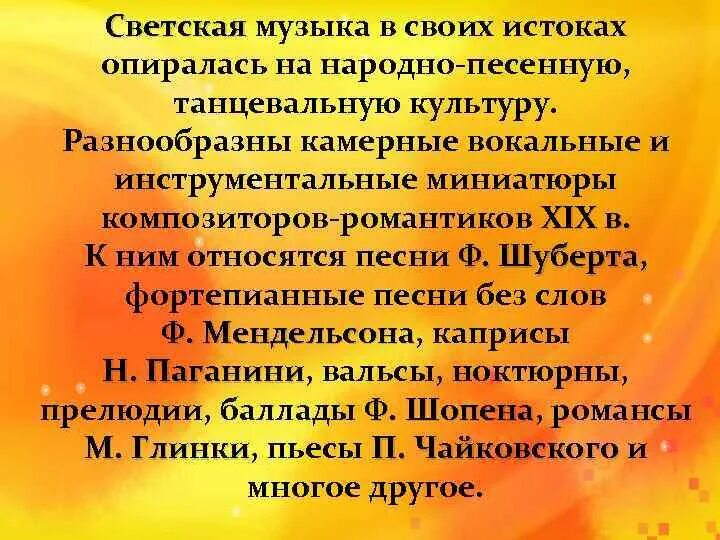 Светская музыка в своих истоках опиралась на народно-песенную, танцевальную культуру.
Разнообразны камерные вокальные и инструментальные миниатюры композиторов-романтиков XIX в.
К ним относятся песни Ф. Шуберта, фортепианные песни без слов Ф. Мендельсона, каприсы Н. Паганини, вальсы, ноктюрны, прелюдии, баллады Ф. Шопена, романсы М. Глинки, пьесы П. Чайковского и многое другое.